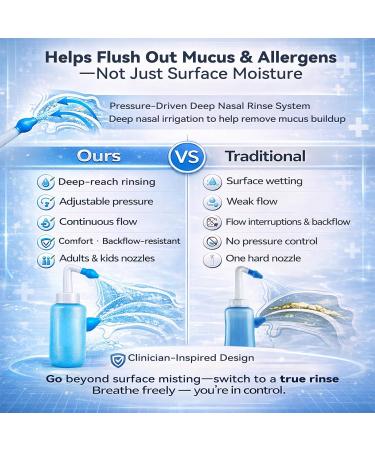 Helps Flush Out Mucus & Allergens
—Not Just Surface Moisture

Pressure-Driven Deep Nasal Rinse System
Deep nasal irrigation to help remove mucus buildup

Ours

VS

Traditional

Deep-reach rinsing
Adjustable pressure
Continuous flow
Comfort · Backflow-resistant
Adults & kids nozzles

Surface wetting
Weak flow
Flow interruptions & backflow
No pressure control
One hard nozzle

Clinician-Inspired Design

Go beyond surface misting—switch to a true rinse
Breathe freely — you're in control.